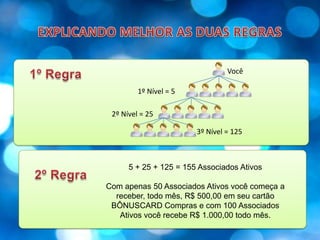 EXPLICANDO MELHOR AS DUAS REGRAS

1º Regra

Você

1º Nivel = 5

2º Nivel = 25

3º Nivel = 125

2º Regra

5 + 25 + 125 = 155 Associados Ativos

Com apenas 50 Associados Ativos você começa a receber, todo mês, R$ 500,00 em seu cartão BÔNUSCARD Compras e com 100 Associados Ativos você recebe R$ 1.000,00 todo mês.